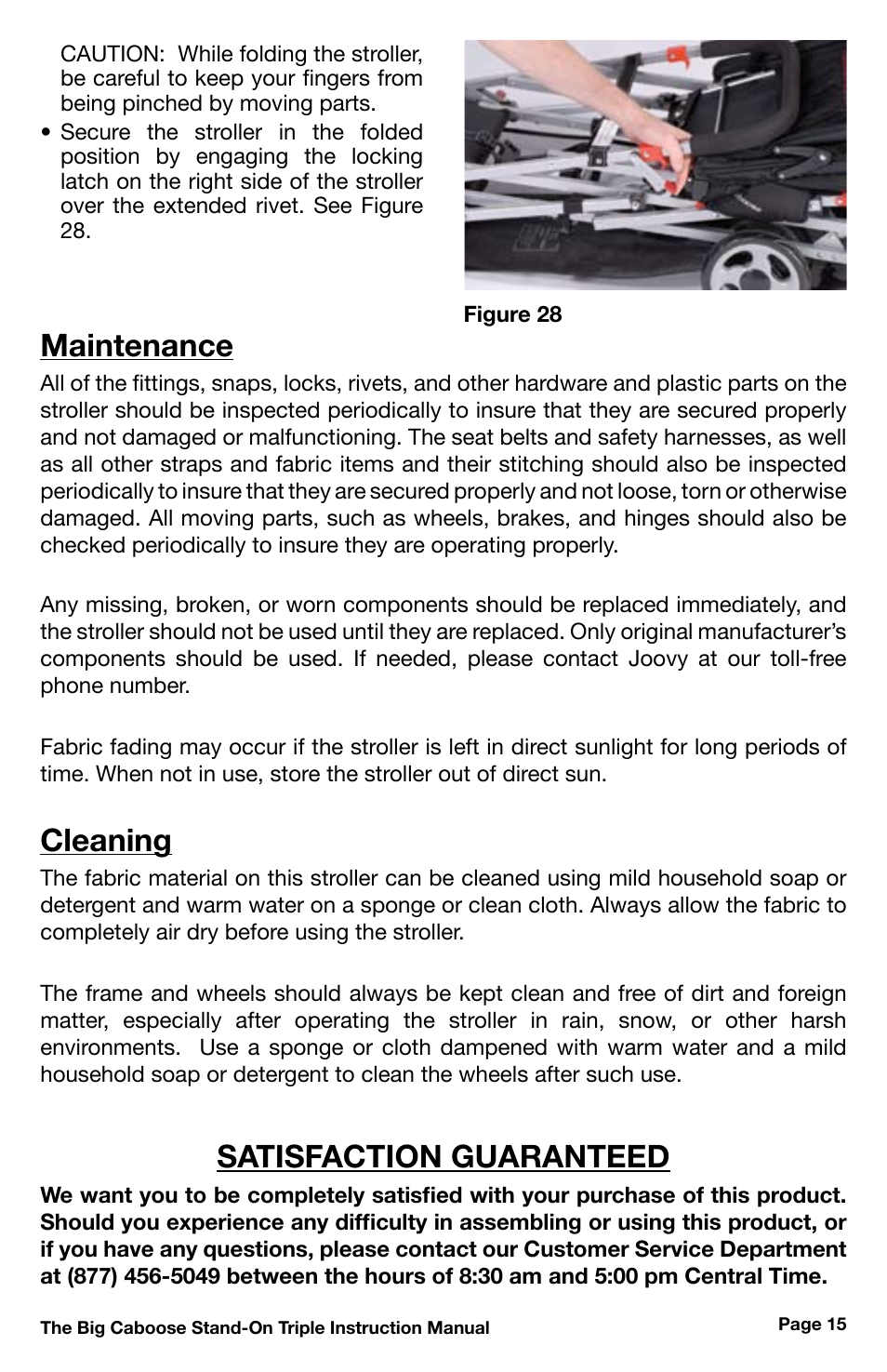 CAUTION: While folding the stroller, be careful to keep your fingers from being pinched by moving parts.

• Secure the stroller in the folded position by engaging the locking latch on the right side of the stroller over the extended rivet. See Figure 28.

Figure 28

Maintenance

All of the fittings, snaps, locks, rivets, and other hardware and plastic parts on the stroller should be inspected periodically to insure that they are secured properly and not damaged or malfunctioning. The seat belts and safety harnesses, as well as all other straps and fabric items and their stitching should also be inspected periodically to insure that they are secured properly and not loose, torn or otherwise damaged. All moving parts, such as wheels, brakes, and hinges should also be checked periodically to insure they are operating properly.

Any missing, broken, or worn components should be replaced immediately, and the stroller should not be used until they are replaced. Only original manufacturer's components should be used. If needed, please contact Joovy at our toll-free phone number.

Fabric fading may occur if the stroller is left in direct sunlight for long periods of time. When not in use, store the stroller out of direct sun.

Cleaning

The fabric material on this stroller can be cleaned using mild household soap or detergent and warm water on a sponge or clean cloth. Always allow the fabric to completely air dry before using the stroller.

The frame and wheels should always be kept clean and free of dirt and foreign matter, especially after operating the stroller in rain, snow, or other harsh environments. Use a sponge or cloth dampened with warm water and a mild household soap or detergent to clean the wheels after such use.

SATISFACTION GUARANTEED

We want you to be completely satisfied with your purchase of this product. Should you experience any difficulty in assembling or using this product, or if you have any questions, please contact our Customer Service Department at (877) 456-5049 between the hours of 8:30 am and 5:00 pm Central Time.

The Big Caboose Stand-On Triple Instruction Manual

Page 15